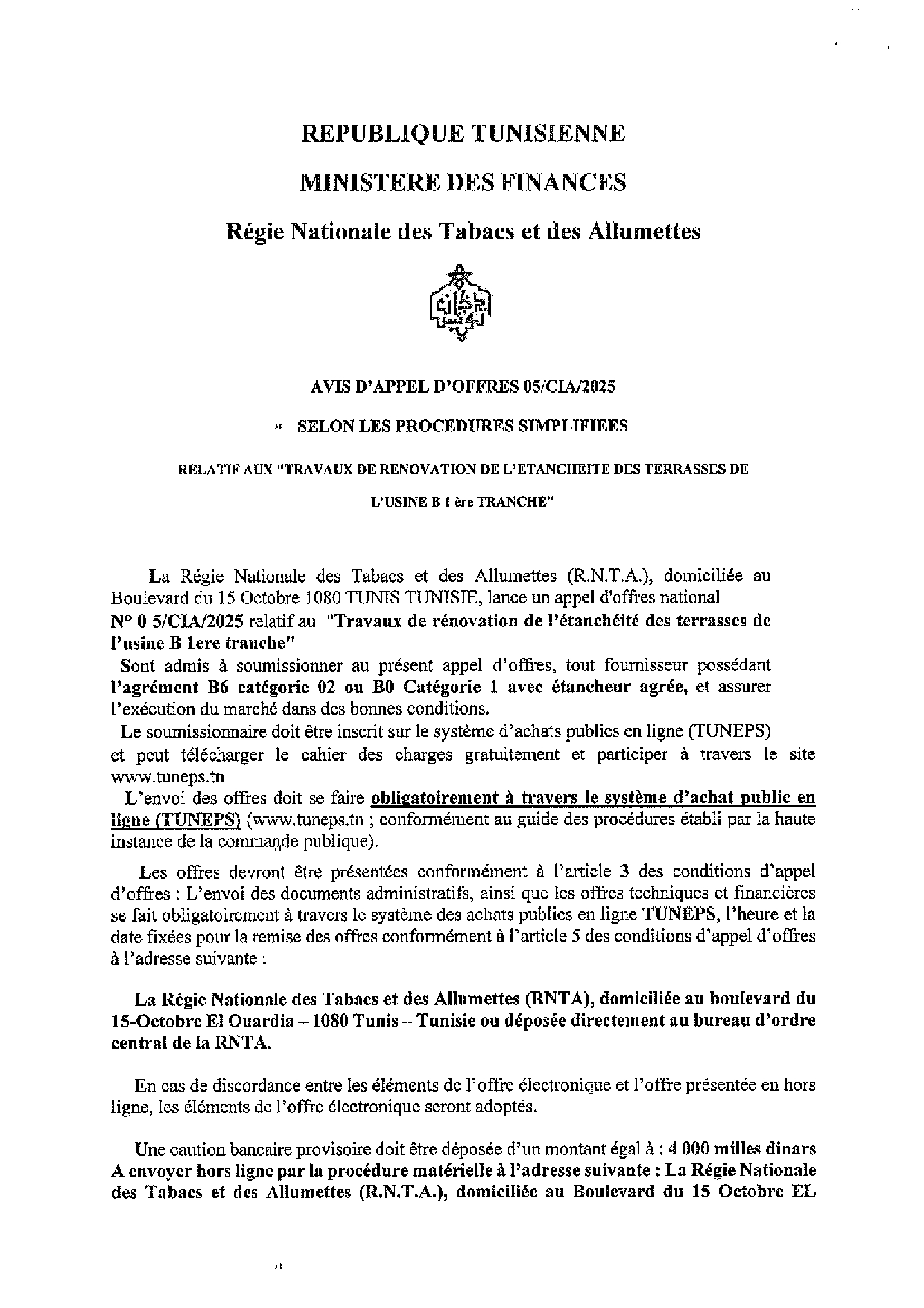 REPUBLIQUE TUNISIENNE

MINISTERE DES FINANCES

Régie Nationale des Tabacs et des Allumettes

AVIS D'APPEL D'OFFRES 05/CIA/2025

SELON LES PROCEDURES SIMPLIFIEES

RELATIF AUX "TRAVAUX DE RENOVATION DE L'ETANCHEITE DES TERRASSES DE L'USINE B 1 ère TRANCHE"

La Régie Nationale des Tabacs et des Allumettes (R.N.T.A.), domiciliée au Boulevard du 15 Octobre 1080 TUNIS TUNISIE, lance un appel d'offres national N° 0 5/CIA/2025 relatif au "Travaux de rénovation de l'étanchéité des terrasses de l'usine B 1ere tranche"

Sont admis à soumissionner au présent appel d'offres, tout fournisseur possédant l'agrément B6 catégorie 02 ou B0 Catégorie 1 avec étancheur agrée, et assurer l'exécution du marché dans des bonnes conditions.

Le soumissionnaire doit être inscrit sur le système d'achats publics en ligne (TUNEPS) et peut télécharger le cahier des charges gratuitement et participer à travers le site www.tuneps.tn

L'envoi des offres doit se faire obligatoirement à travers le système d'achat public en ligne (TUNEPS) (www.tuneps.tn ; conformément au guide des procédures établi par la haute instance de la commande publique).

Les offres devront être présentées conformément à l'article 3 des conditions d'appel d'offres : L'envoi des documents administratifs, ainsi que les offres techniques et financières se fait obligatoirement à travers le système des achats publics en ligne TUNEPS, l'heure et la date fixées pour la remise des offres conformément à l'article 5 des conditions d'appel d'offres à l'adresse suivante :

La Régie Nationale des Tabacs et des Allumettes (RNTA), domiciliée au boulevard du 15-Octobre El Ouardia – 1080 Tunis – Tunisie ou déposée directement au bureau d'ordre central de la RNTA.

En cas de discordance entre les éléments de l'offre électronique et l'offre présentée en hors ligne, les éléments de l'offre électronique seront adoptés.

Une caution bancaire provisoire doit être déposée d'un montant égal à : 4 000 milles dinars A envoyer hors ligne par la procédure matérielle à l'adresse suivante : La Régie Nationale des Tabacs et des Allumettes (R.N.T.A.), domiciliée au Boulevard du 15 Octobre EL